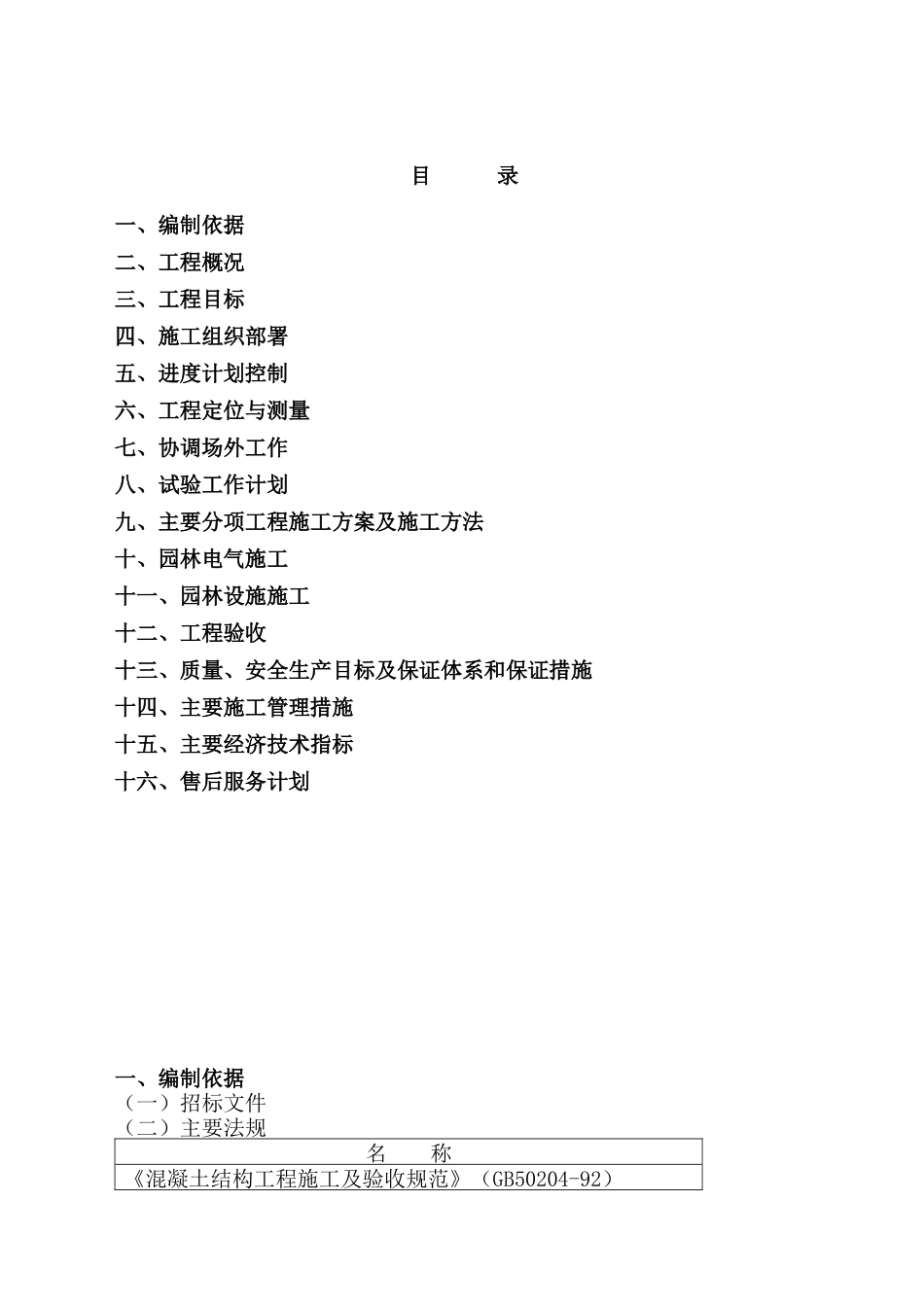 目　　录

一、编制依据
二、工程概况
三、工程目标
四、施工组织部署
五、进度计划控制
六、工程定位与测量
七、协调场外工作
八、试验工作计划
九、主要分项工程施工方案及施工方法
十、园林电气施工
十一、园林设施施工
十二、工程验收
十三、质量、安全生产目标及保证体系和保证措施
十四、主要施工管理措施
十五、主要经济技术指标
十六、售后服务计划

一、编制依据
（一）招标文件
（二）主要法规

| 名　称 |
|---|
| 《混凝土结构工程施工及验收规范》（GB50204-92） |